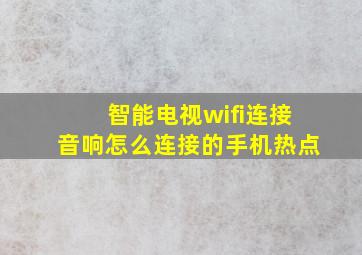 智能电视wifi连接
音响怎么连接的手机热点